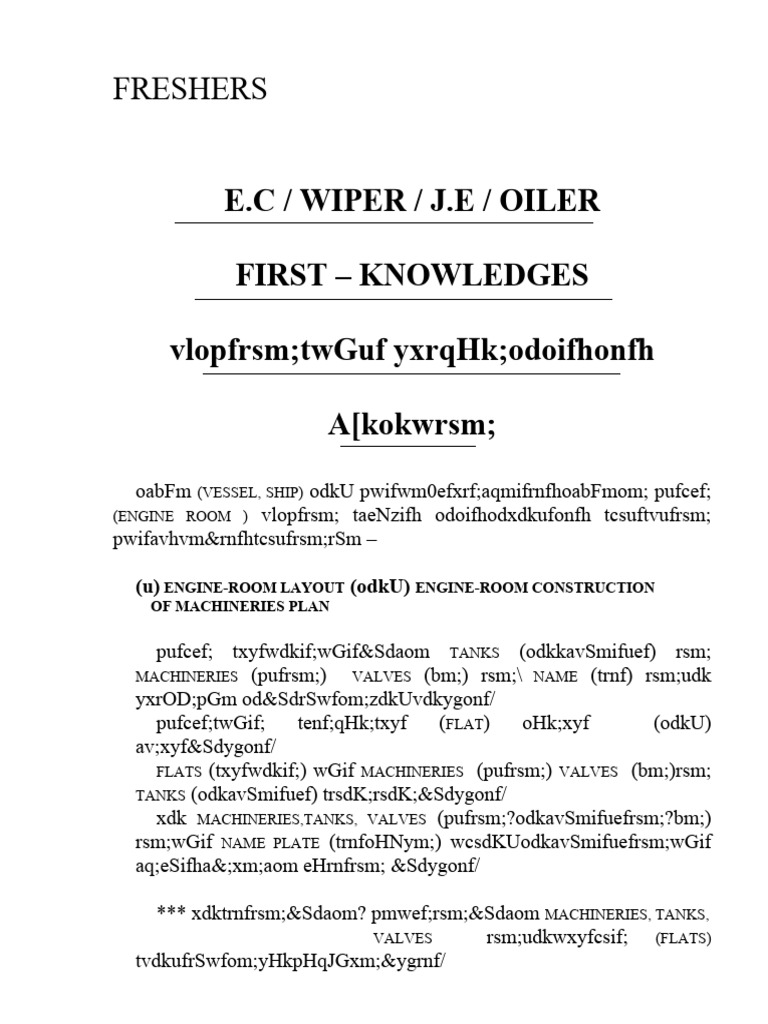 FRESHERS

E.C / WIPER / J.E / OILER

FIRST – KNOWLEDGES

vlopfrsm;twGuf yxrqHk;odoifhonfh

A[kokwrsm;

oabFm (VESSEL, SHIP) odkU pwifwm0efxrf;aqmifrnfhoabFmom; pufcef; (ENGINE ROOM ) vlopfrsm; taeNzifh odoifhodxdkufonfh tcsuftvufrsm; pwifavhvm&rnfhtcsufrsm;rSm –

(u) ENGINE-ROOM LAYOUT (odkU) ENGINE-ROOM CONSTRUCTION OF MACHINERIES PLAN

pufcef; txyfwdkif;wGif&Sdaom TANKS (odkkavSmifuef) rsm; MACHINERIES (pufrsm;) VALVES (bm;) rsm;\ NAME (trnf) rsm;udk yxrOD;pGm od&SdrSwfom;zdkUvdkygonf/

pufcef;twGif; tenf;qHk;txyf (FLAT) oHk;xyf (odkU) av;xyf&Sdygonf/

FLATS (txyfwdkif;) wGif MACHINERIES (pufrsm;) VALVES (bm;)rsm; TANKS (odkavSmifuef) trsdK;rsdK;&Sdygonf/

xdk MACHINERIES,TANKS, VALVES (pufrsm;?odkavSmifuefrsm;?bm;) rsm;wGif NAME PLATE (trnfoHNym;) wcsdKUodkavSmifuefrsm;wGif aq;eSifha&;xm;aom eHrnfrsm; &Sdygonf/

*** xdktrnfrsm;&Sdaom? pmwef;rsm;&Sdaom MACHINERIES, TANKS, VALVES rsm;udkwxyfcsif; (FLATS) tvdkufrSwfom;yHkpHqJGxm;&ygrnf/